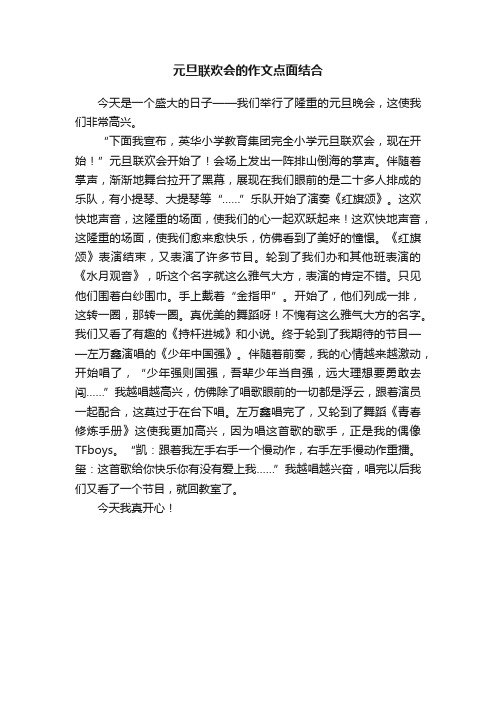 元旦联欢会的作文点面结合

今天是一个盛大的日子——我们举行了隆重的元旦晚会，这使我们非常高兴。

“下面我宣布，英华小学教育集团完全小学元旦联欢会，现在开始！”元旦联欢会开始了！会场上发出一阵排山倒海的掌声。伴随着掌声，渐渐地舞台拉开了黑幕，展现在我们眼前的是二十多人排成的乐队，有小提琴、大提琴等“……”乐队开始了演奏《红旗颂》。这欢快地声音，这隆重的场面，使我们的心一起欢跃起来！这欢快地声音，这隆重的场面，使我们愈来愈快乐，仿佛看到了美好的憧憬。《红旗颂》表演结束，又表演了许多节目。轮到了我们办和其他班表演的《水月观音》，听这个名字就这么雅气大方，表演的肯定不错。只见他们围着白纱围巾。手上戴着“金指甲”。开始了，他们列成一排，这转一圈，那转一圈。真优美的舞蹈呀！不愧有这么雅气大方的名字。我们又看了有趣的《持杆进城》和小说。终于轮到了我期待的节目——左万鑫演唱的《少年中国强》。伴随着前奏，我的心情越来越激动，开始唱了，“少年强则国强，吾辈少年当自强，远大理想要勇敢去闯……”我越唱越高兴，仿佛除了唱歌眼前的一切都是浮云，跟着演员一起配合，这莫过于在台下唱。左万鑫唱完了，又轮到了舞蹈《青春修炼手册》这使我更加高兴，因为唱这首歌的歌手，正是我的偶像TFboys。“凯：跟着我左手右手一个慢动作，右手左手慢动作重播。玺：这首歌给你快乐你有没有爱上我……”我越唱越兴奋，唱完以后我们又看了一个节目，就回教室了。

今天我真开心！